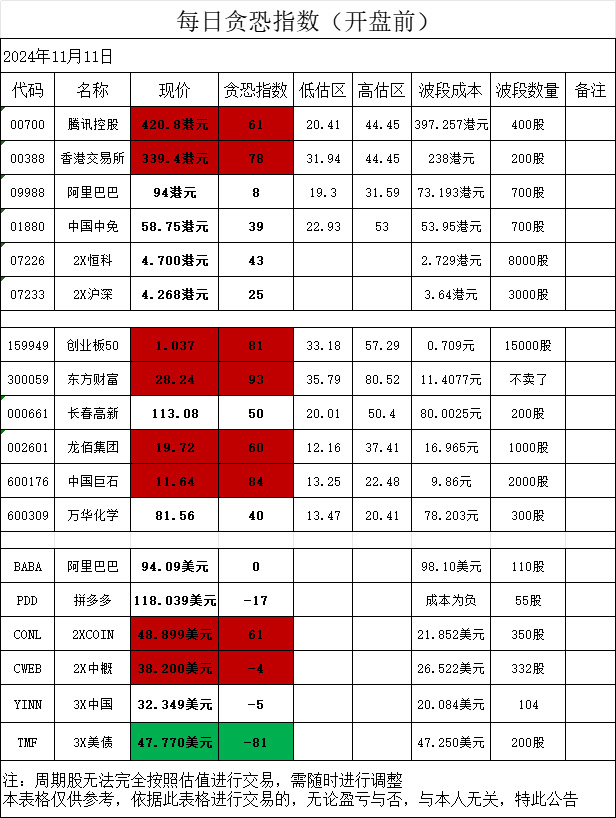 每日贪恐指数（开盘前）

2024年11月11日

| 代码 | 名称 | 现价 | 贪恐指数 | 低估区 | 高估区 | 波段成本 | 波段数量 | 备注 |
|---|---|---|---|---|---|---|---|---|
| 00700 | 腾讯控股 | 420.8港元 | 61 | 20.41 | 44.45 | 397.257港元 | 400股 | |
| 00388 | 香港交易所 | 339.4港元 | 78 | 31.94 | 44.45 | 238港元 | 200股 | |
| 09988 | 阿里巴巴 | 94港元 | 8 | 19.3 | 31.59 | 73.193港元 | 700股 | |
| 01880 | 中国中免 | 58.75港元 | 39 | 22.93 | 53 | 53.95港元 | 700股 | |
| 07226 | 2X恒科 | 4.700港元 | 43 | | | 2.729港元 | 8000股 | |
| 07233 | 2X沪深 | 4.268港元 | 25 | | | 3.64港元 | 3000股 | |
| | | | | | | | | |
| 159949 | 创业板50 | 1.037 | 81 | 33.18 | 57.29 | 0.709元 | 15000股 | |
| 300059 | 东方财富 | 28.24 | 93 | 35.79 | 80.52 | 11.4077元 | 不卖了 | |
| 000661 | 长春高新 | 113.08 | 50 | 20.01 | 50.4 | 80.0025元 | 200股 | |
| 002601 | 龙佰集团 | 19.72 | 60 | 12.16 | 37.41 | 16.965元 | 1000股 | |
| 600176 | 中国巨石 | 11.64 | 84 | 13.25 | 22.48 | 9.86元 | 2000股 | |
| 600309 | 万华化学 | 81.56 | 40 | 13.47 | 20.41 | 78.203元 | 300股 | |
| | | | | | | | | |
| BABA | 阿里巴巴 | 94.09美元 | 0 | | | 98.10美元 | 110股 | |
| PDD | 拼多多 | 118.039美元 | -17 | | | 成本为负 | 55股 | |
| CONL | 2XCOIN | 48.899美元 | 61 | | | 21.852美元 | 350股 | |
| CWEB | 2X中概 | 38.200美元 | -4 | | | 26.522美元 | 332股 | |
| YINN | 3X中国 | 32.349美元 | -5 | | | 20.084美元 | 104 | |
| TMF | 3X美债 | 47.770美元 | -81 | | | 47.250美元 | 200股 | |

注：周期股无法完全按照估值进行交易，需随时进行调整
本表格仅供参考，依据此表格进行交易的，无论盈亏与否，与本人无关，特此公告